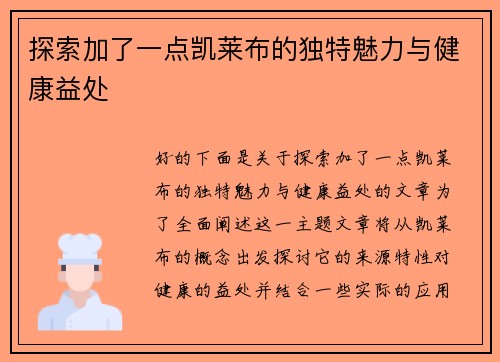 探索加了一点凯莱布的独特魅力与健康益处

好的下面是关于探索加了一点凯莱布的独特魅力与健康益处的文章为了全面阐述这一主题文章将从凯莱布的概念出发探讨它的来源特性对健康的益处并结合一些实际的应用